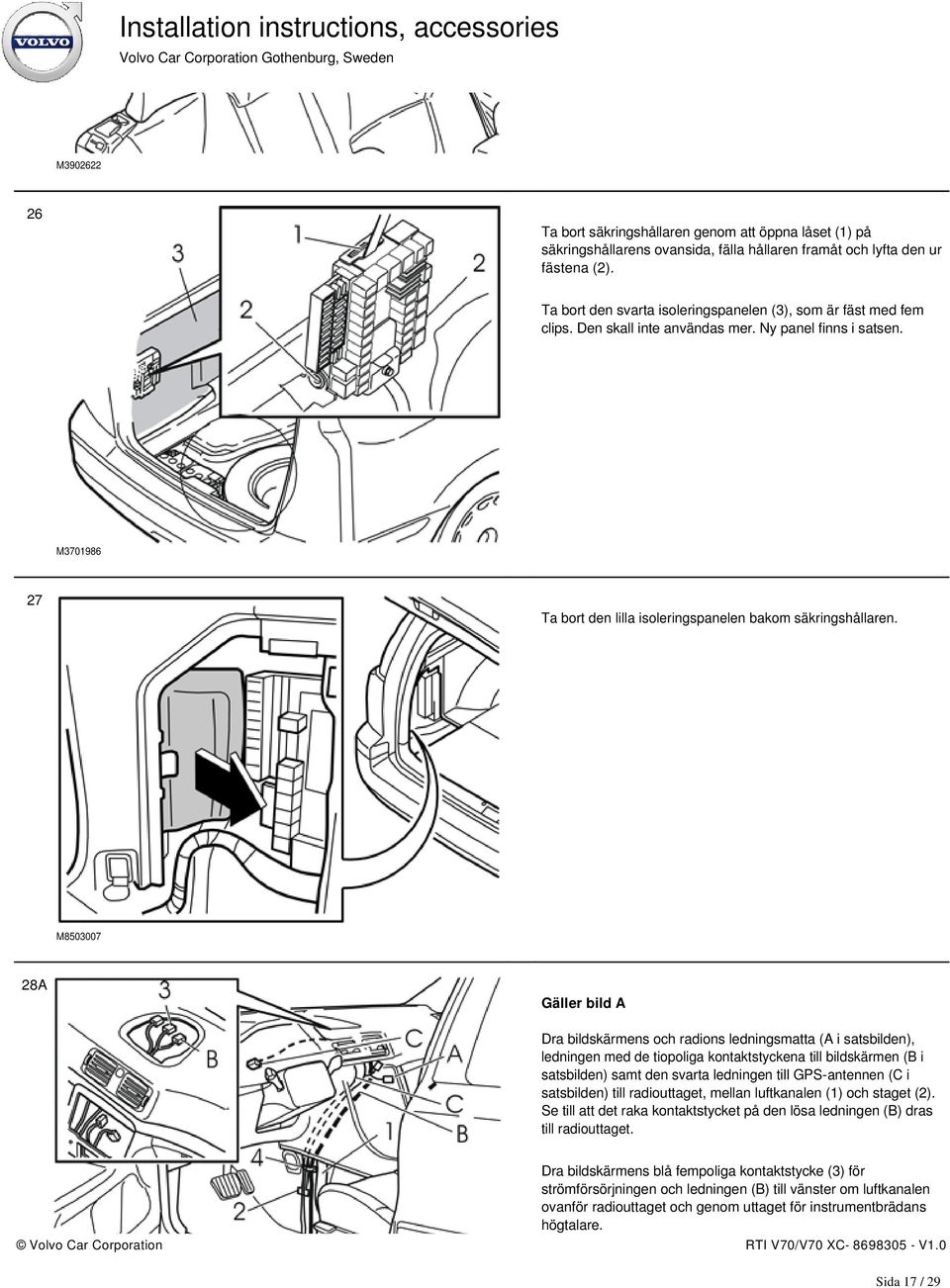 VOLVO

Installation instructions, accessories

Volvo Car Corporation Gothenburg, Sweden

M3902622

26

3

1

2

2

Ta bort säkringshållaren genom att öppna låset (1) på säkringshållarens ovansida, fälla hållaren framåt och lyfta den ur fästena (2).

Ta bort den svarta isoleringspanelen (3), som är fäst med fem clips. Den skall inte användas mer. Ny panel finns i satsen.

M3701986

27

Ta bort den lilla isoleringspanelen bakom säkringshållaren.

M8503007

28A

3

B

C

A

C

B

1

4

2

Gäller bild A

Dra bildskärmens och radions ledningsmatta (A i satsbilden), ledningen med de tiopoliga kontaktstyckena till bildskärmen (B i satsbilden) samt den svarta ledningen till GPS-antennen (C i satsbilden) till radiouttaget, mellan luftkanalen (1) och staget (2). Se till att det raka kontaktstycket på den lösa ledningen (B) dras till radiouttaget.

Dra bildskärmens blå fempoliga kontaktstycke (3) för strömförsörjningen och ledningen (B) till vänster om luftkanalen ovanför radiouttaget och genom uttaget för instrumentbrädans högtalare.

© Volvo Car Corporation

RTI V70/V70 XC- 8698305 - V1.0

Sida 17 / 29